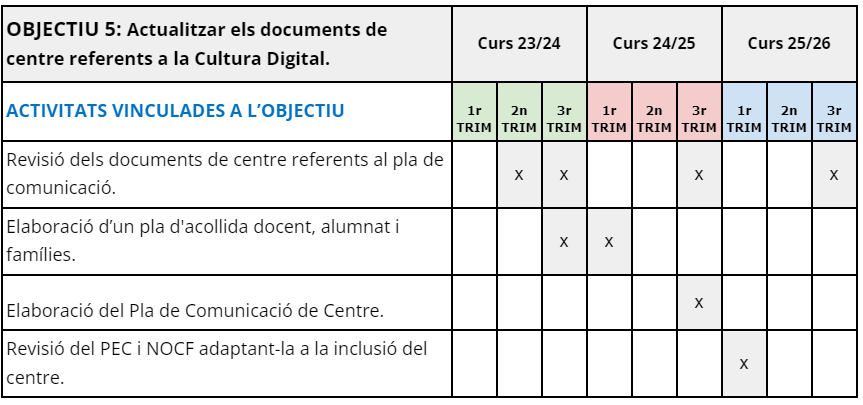 | OBJECTIU 5: Actualitzar els documents de centre referents a la Cultura Digital. | Curs 23/24 | | | Curs 24/25 | | | Curs 25/26 | | |
|---|---|---|---|---|---|---|---|---|---|
| ACTIVITATS VINCULADES A L'OBJECTIU | 1r TRIM | 2n TRIM | 3r TRIM | 1r TRIM | 2n TRIM | 3r TRIM | 1r TRIM | 2n TRIM | 3r TRIM |
| Revisió dels documents de centre referents al pla de comunicació. | | x | x | | | x | | | x |
| Elaboració d'un pla d'acollida docent, alumnat i famílies. | | | x | x | | | | | |
| Elaboració del Pla de Comunicació de Centre. | | | | | | x | | | |
| Revisió del PEC i NOCF adaptant-la a la inclusió del centre. | | | | | | | x | | |